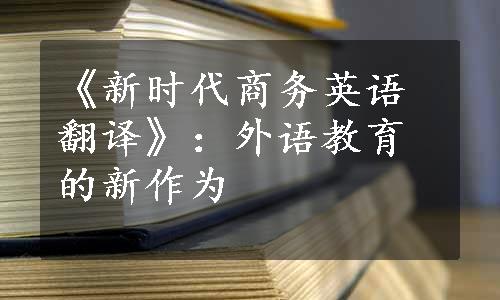 《新时代商务英语翻译》：外语教育的新作为